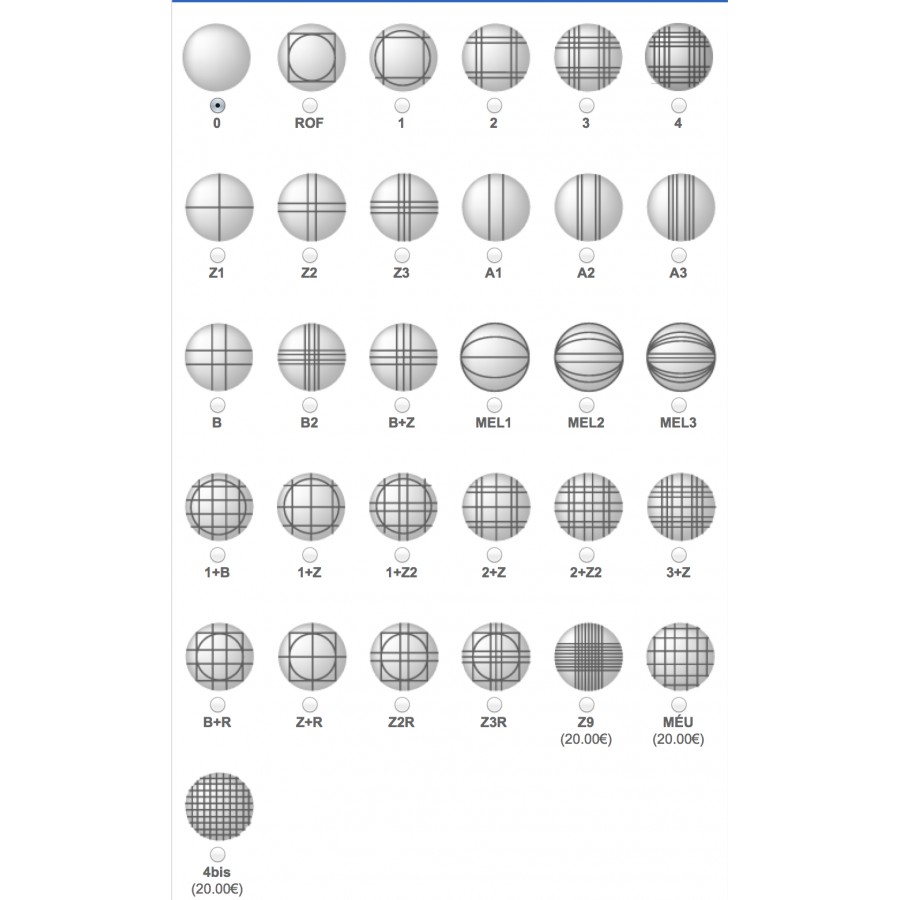 0 ROF 1 2 3 4

Z1 Z2 Z3 A1 A2 A3

B B2 B+Z MEL1 MEL2 MEL3

1+B 1+Z 1+Z2 2+Z 2+Z2 3+Z

B+R Z+R Z2R Z3R Z9 (20.00€) MÉU (20.00€)

4bis (20.00€)